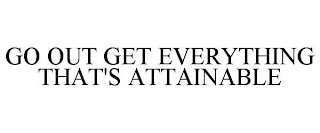 GO OUT GET EVERYTHING THAT'S ATTAINABLE